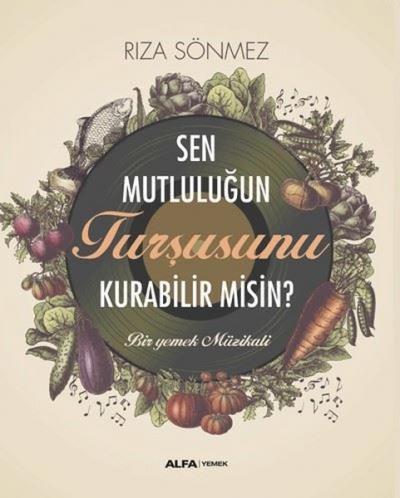 RIZA SÖNMEZ

SEN
MUTLULUĞUN
Turşusunu
KURABİLİR MİSİN?

Bir yemek Müzikali

ALFA | YEMEK